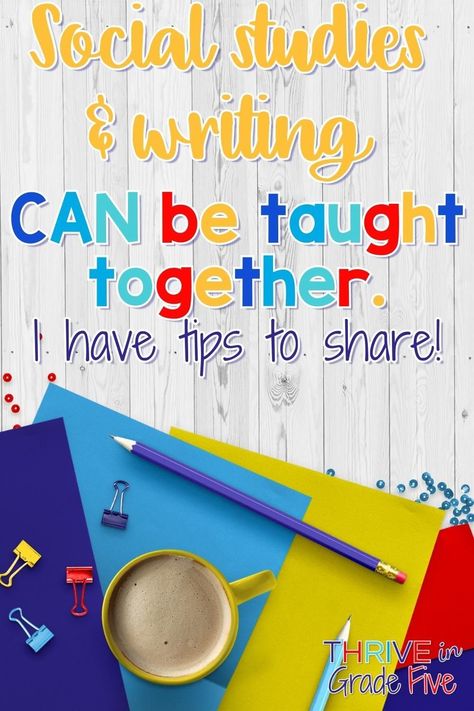 Social studies & writing

CAN be taught together.

I have tips to share!

THRIVE in Grade Five